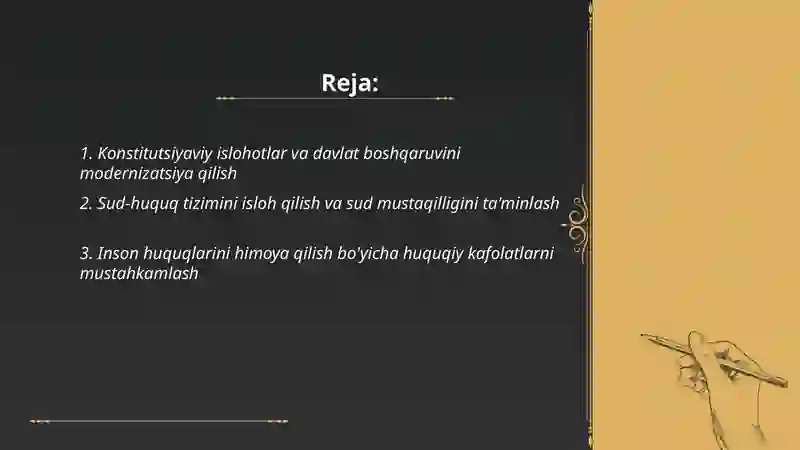 Reja:

1. Konstitutsiyaviy islohotlar va davlat boshqaruvini modernizatsiya qilish

2. Sud-huquq tizimini isloh qilish va sud mustaqilligini ta'minlash

3. Inson huquqlarini himoya qilish bo'yicha huquqiy kafolatlarni mustahkamlash